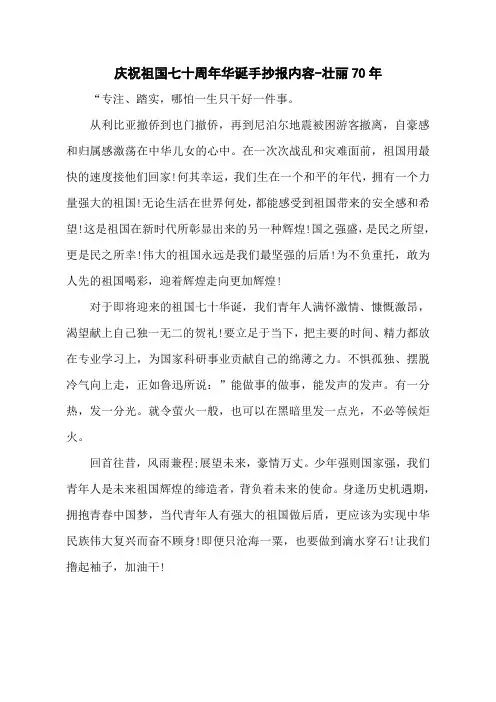 庆祝祖国七十周年华诞手抄报内容-壮丽70年

“专注、踏实，哪怕一生只干好一件事。

从利比亚撤侨到也门撤侨，再到尼泊尔地震被困游客撤离，自豪感和归属感激荡在中华儿女的心中。在一次次战乱和灾难面前，祖国用最快的速度接他们回家!何其幸运，我们生在一个和平的年代，拥有一个力量强大的祖国!无论生活在世界何处，都能感受到祖国带来的安全感和希望!这是祖国在新时代所彰显出来的另一种辉煌!国之强盛，是民之所望，更是民之所幸!伟大的祖国永远是我们最坚强的后盾!为不负重托，敢为人先的祖国喝彩，迎着辉煌走向更加辉煌!

对于即将迎来的祖国七十华诞，我们青年人满怀激情、慷慨激昂，渴望献上自己独一无二的贺礼!要立足于当下，把主要的时间、精力都放在专业学习上，为国家科研事业贡献自己的绵薄之力。不惧孤独、摆脱冷气向上走，正如鲁迅所说：”能做事的做事，能发声的发声。有一分热，发一分光。就令萤火一般，也可以在黑暗里发一点光，不必等候炬火。

回首往昔，风雨兼程;展望未来，豪情万丈。少年强则国家强，我们青年人是未来祖国辉煌的缔造者，背负着未来的使命。身逢历史机遇期，拥抱青春中国梦，当代青年人有强大的祖国做后盾，更应该为实现中华民族伟大复兴而奋不顾身!即便只沧海一粟，也要做到滴水穿石!让我们撸起袖子，加油干!